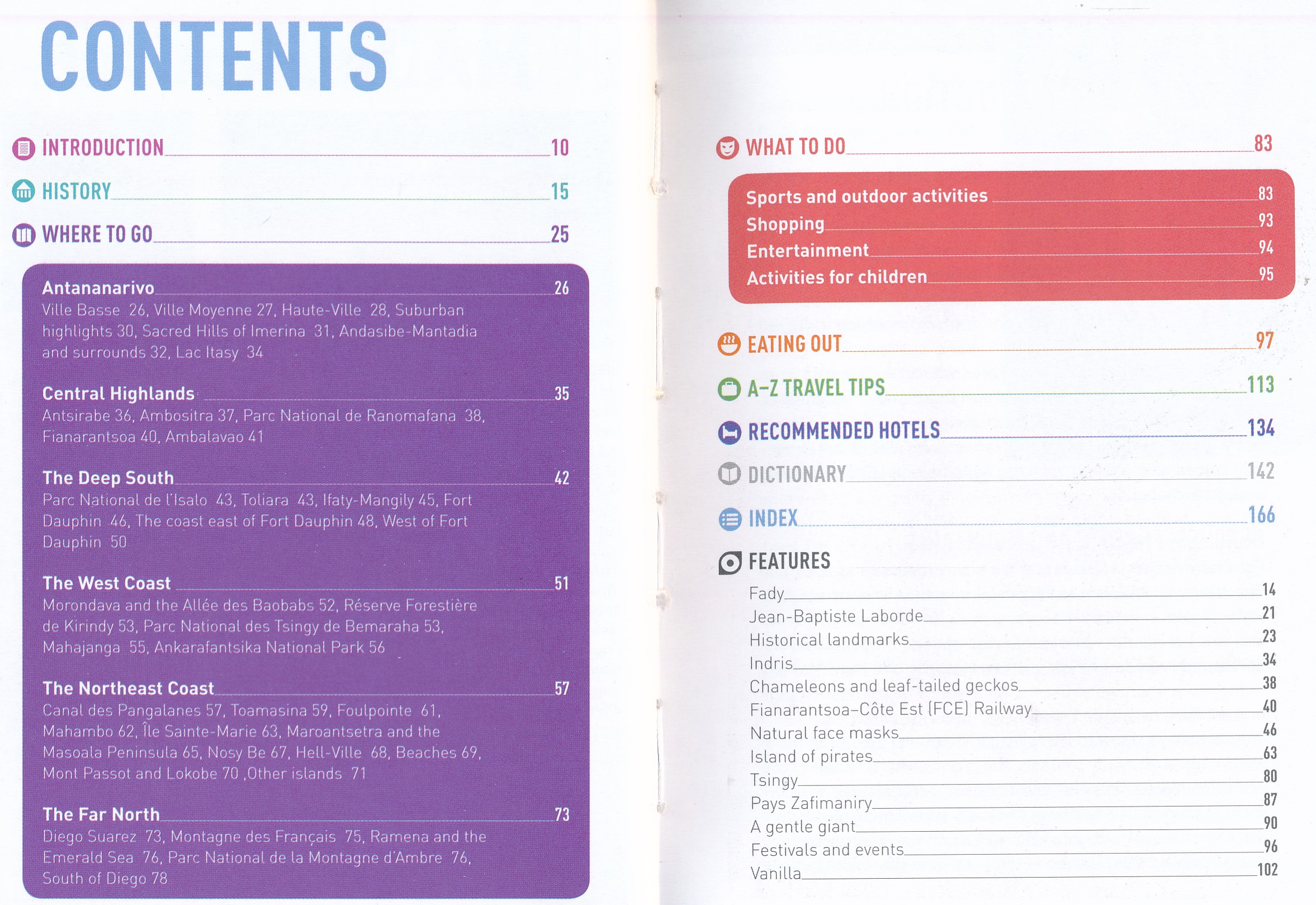 CONTENTS

INTRODUCTION 10

HISTORY 15

WHERE TO GO 25

Antananarivo 26
Ville Basse 26, Ville Moyenne 27, Haute-Ville 28, Suburban highlights 30, Sacred Hills of Imerina 31, Andasibe-Mantadia and surrounds 32, Lac Itasy 34

Central Highlands 35
Antsirabe 36, Ambositra 37, Parc National de Ranomafana 38, Fianarantsoa 40, Ambalavao 41

The Deep South 42
Parc National de l'Isalo 43, Toliara 43, Ifaty-Mangily 45, Fort Dauphin 46, The coast east of Fort Dauphin 48, West of Fort Dauphin 50

The West Coast 51
Morondava and the Allée des Baobabs 52, Réserve Forestière de Kirindy 53, Parc National des Tsingy de Bemaraha 53, Mahajanga 55, Ankarafantsika National Park 56

The Northeast Coast 57
Canal des Pangalanes 57, Toamasina 59, Foulpointe 61, Mahambo 62, Île Sainte-Marie 63, Maroantsetra and the Masoala Peninsula 65, Nosy Be 67, Hell-Ville 68, Beaches 69, Mont Passot and Lokobe 70 ,Other islands 71

The Far North 73
Diego Suarez 73, Montagne des Français 75, Ramena and the Emerald Sea 76, Parc National de la Montagne d'Ambre 76, South of Diego 78

WHAT TO DO 83

Sports and outdoor activities 83
Shopping 93
Entertainment 94
Activities for children 95

EATING OUT 97

A–Z TRAVEL TIPS 113

RECOMMENDED HOTELS 134

DICTIONARY 142

INDEX 166

FEATURES

Fady 14
Jean-Baptiste Laborde 21
Historical landmarks 23
Indris 34
Chameleons and leaf-tailed geckos 38
Fianarantsoa–Côte Est (FCE) Railway 40
Natural face masks 46
Island of pirates 63
Tsingy 80
Pays Zafimaniry 87
A gentle giant 90
Festivals and events 96
Vanilla 102